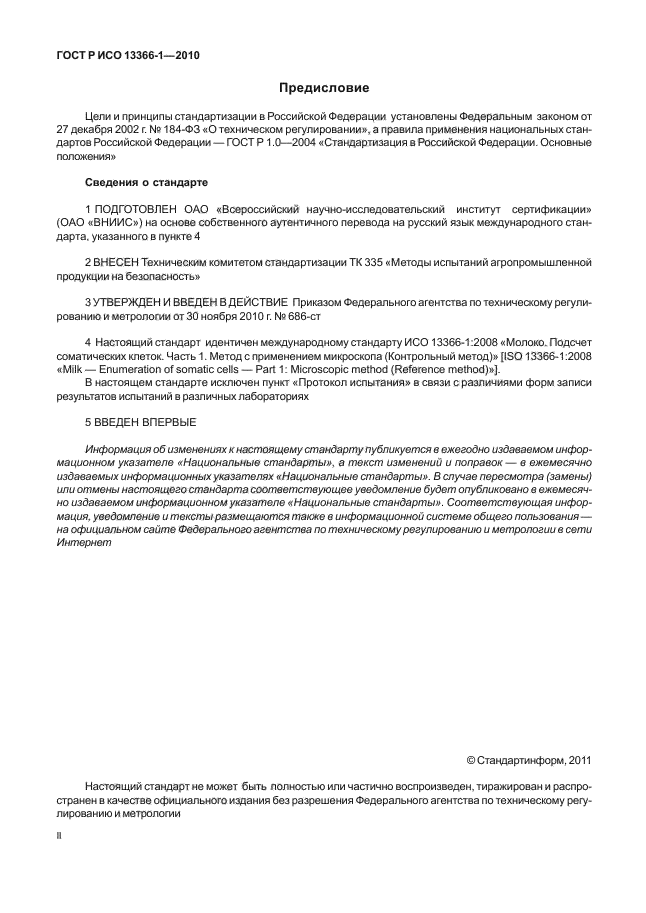 ГОСТ Р ИСО 13366-1—2010

Предисловие

Цели и принципы стандартизации в Российской Федерации установлены Федеральным законом от 27 декабря 2002 г. № 184-ФЗ «О техническом регулировании», а правила применения национальных стандартов Российской Федерации — ГОСТ Р 1.0—2004 «Стандартизация в Российской Федерации. Основные положения»

Сведения о стандарте

1 ПОДГОТОВЛЕН ОАО «Всероссийский научно-исследовательский институт сертификации» (ОАО «ВНИИС») на основе собственного аутентичного перевода на русский язык международного стандарта, указанного в пункте 4

2 ВНЕСЕН Техническим комитетом стандартизации ТК 335 «Методы испытаний агропромышленной продукции на безопасность»

3 УТВЕРЖДЕН И ВВЕДЕН В ДЕЙСТВИЕ Приказом Федерального агентства по техническому регулированию и метрологии от 30 ноября 2010 г. № 686-ст

4 Настоящий стандарт идентичен международному стандарту ИСО 13366-1:2008 «Молоко. Подсчет соматических клеток. Часть 1. Метод с применением микроскопа (Контрольный метод)» [ISO 13366-1:2008 «Milk — Enumeration of somatic cells — Part 1: Microscopic method (Reference method)»].
В настоящем стандарте исключен пункт «Протокол испытания» в связи с различиями форм записи результатов испытаний в различных лабораториях

5 ВВЕДЕН ВПЕРВЫЕ

Информация об изменениях к настоящему стандарту публикуется в ежегодно издаваемом информационном указателе «Национальные стандарты», а текст изменений и поправок — в ежемесячно издаваемых информационных указателях «Национальные стандарты». В случае пересмотра (замены) или отмены настоящего стандарта соответствующее уведомление будет опубликовано в ежемесячно издаваемом информационном указателе «Национальные стандарты». Соответствующая информация, уведомление и тексты размещаются также в информационной системе общего пользования — на официальном сайте Федерального агентства по техническому регулированию и метрологии в сети Интернет

© Стандартинформ, 2011

Настоящий стандарт не может быть полностью или частично воспроизведен, тиражирован и распространен в качестве официального издания без разрешения Федерального агентства по техническому регулированию и метрологии

II